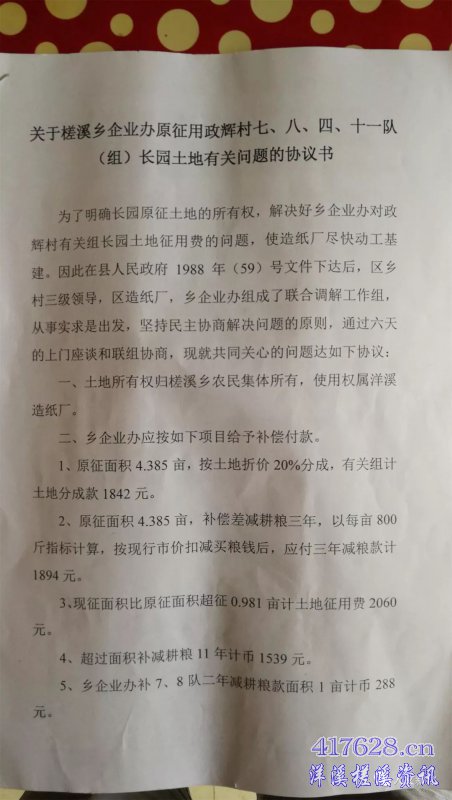 关于槎溪乡企业办原征用政辉村七、八、四、十一队（组）长园土地有关问题的协议书

为了明确长园原征土地的所有权，解决好乡企业办对政辉村有关组长园土地征用费的问题，使造纸厂尽快动工基建。因此在县人民政府1988年（59）号文件下达后，区乡村三级领导，区造纸厂，乡企业办组成了联合调解工作组，从事实求是出发，坚持民主协商解决问题的原则，通过六天的上门座谈和联组协商，现就共同关心的问题达如下协议：

一、土地所有权归槎溪乡农民集体所有，使用权属洋溪造纸厂。

二、乡企业办应按如下项目给予补偿付款。

1、原征面积4.385亩，按土地折价20%分成，有关组计土地分成款1842元。

2、原征面积4.385亩，补偿差减耕粮三年，以每亩800斤指标计算，按现行市价扣减买粮钱后，应付三年减粮款计1894元。

3、现征面积比原征面积超征0.981亩计土地征用费2060元。

4、超过面积补减耕粮11年计币1539元。

5、乡企业办补7、8队二年减耕粮款面积1亩计币288元。

417628.cn
洋溪槎溪资讯